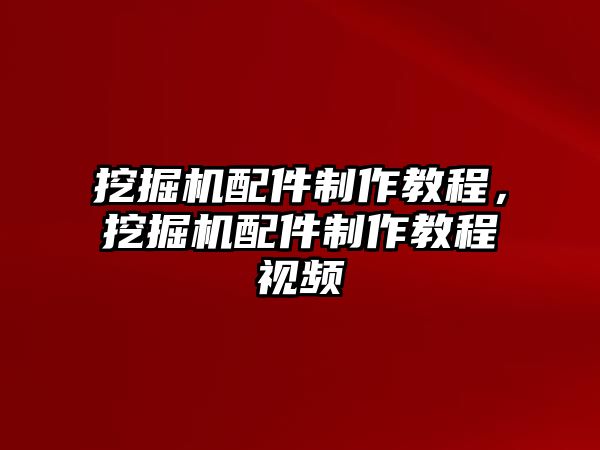 挖掘机配件制作教程，挖掘机配件制作教程视频